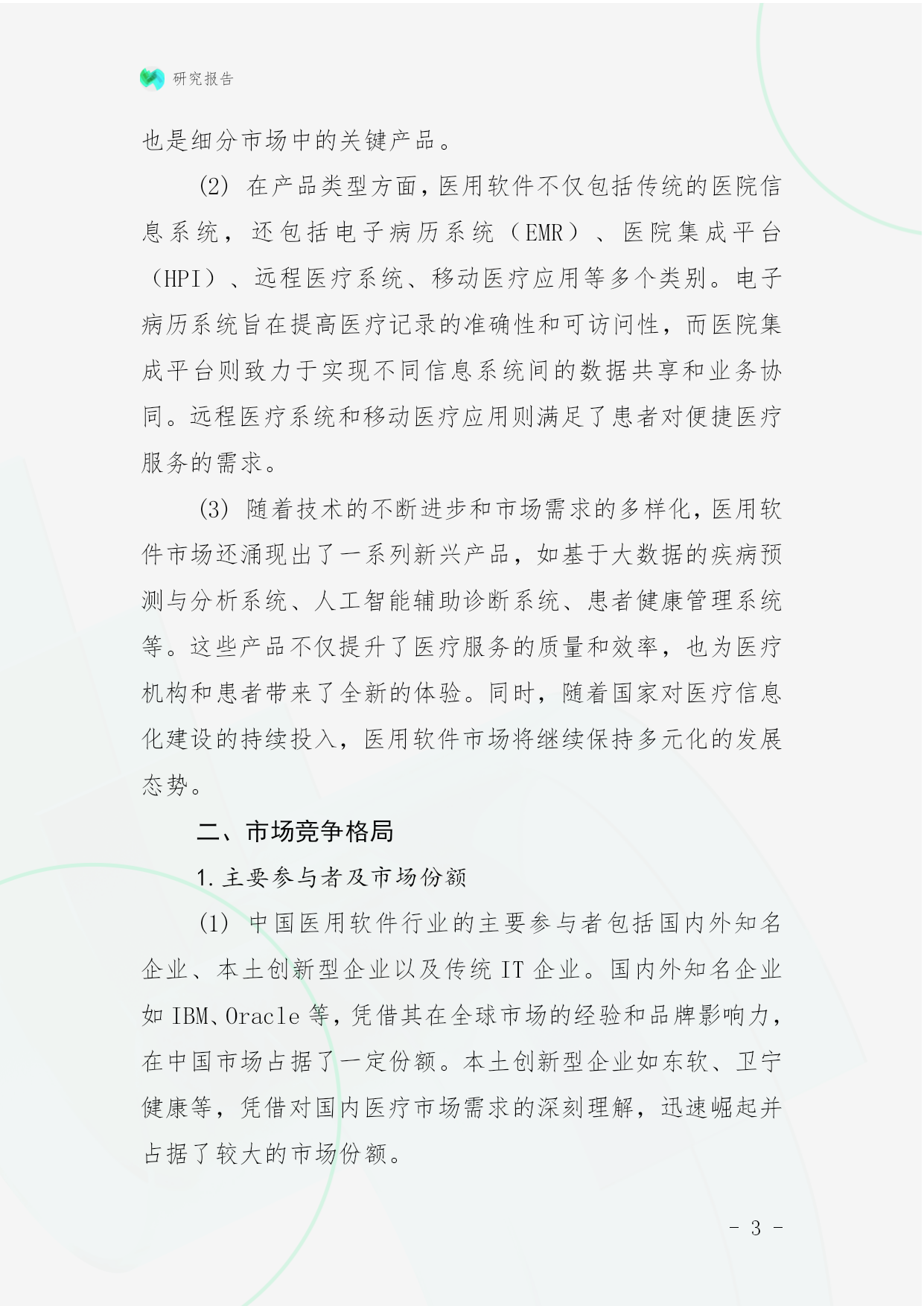 研究报告

也是细分市场中的关键产品。

(2) 在产品类型方面，医用软件不仅包括传统的医院信息系统，还包括电子病历系统（EMR）、医院集成平台（HPI）、远程医疗系统、移动医疗应用等多个类别。电子病历系统旨在提高医疗记录的准确性和可访问性，而医院集成平台则致力于实现不同信息系统间的数据共享和业务协同。远程医疗系统和移动医疗应用则满足了患者对便捷医疗服务的需求。

(3) 随着技术的不断进步和市场需求的多样化，医用软件市场还涌现出了一系列新兴产品，如基于大数据的疾病预测与分析系统、人工智能辅助诊断系统、患者健康管理系统等。这些产品不仅提升了医疗服务的质量和效率，也为医疗机构和患者带来了全新的体验。同时，随着国家对医疗信息化建设的持续投入，医用软件市场将继续保持多元化的发展态势。

二、市场竞争格局

1. 主要参与者及市场份额

(1) 中国医用软件行业的主要参与者包括国内外知名企业、本土创新型企业以及传统 IT 企业。国内外知名企业如 IBM、Oracle 等，凭借其在全球市场的经验和品牌影响力，在中国市场占据了一定份额。本土创新型企业如东软、卫宁健康等，凭借对国内医疗市场需求的深刻理解，迅速崛起并占据了较大的市场份额。

- 3 -